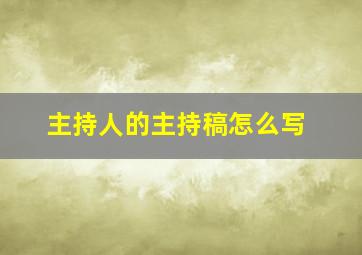 主持人的主持稿怎么写